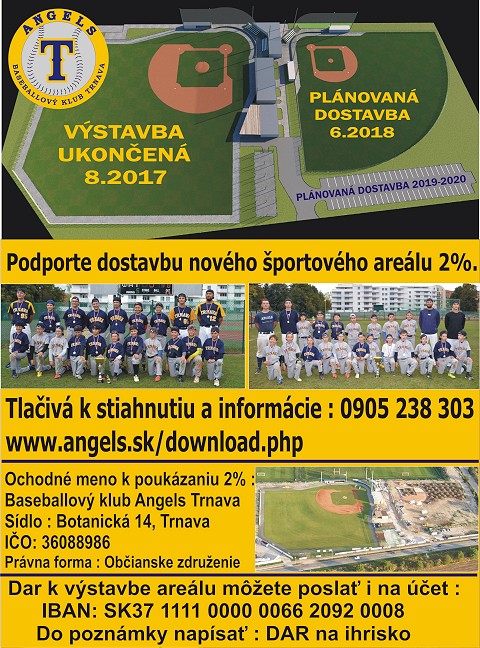 ANGELS
T
BASEBALLOVÝ KLUB TRNAVA

VÝSTAVBA UKONČENÁ 8.2017

PLÁNOVANÁ DOSTAVBA 6.2018

PLÁNOVANÁ DOSTAVBA 2019-2020

Podporte dostavbu nového športového areálu 2%.

Tlačivá k stiahnutiu a informácie : 0905 238 303
www.angels.sk/download.php

Ochodné meno k poukázaniu 2% :
Baseballový klub Angels Trnava
Sídlo : Botanická 14, Trnava
IČO: 36088986
Právna forma : Občianske združenie

Dar k výstavbe areálu môžete poslať i na účet :
IBAN: SK37 1111 0000 0066 2092 0008
Do poznámky napísať : DAR na ihrisko